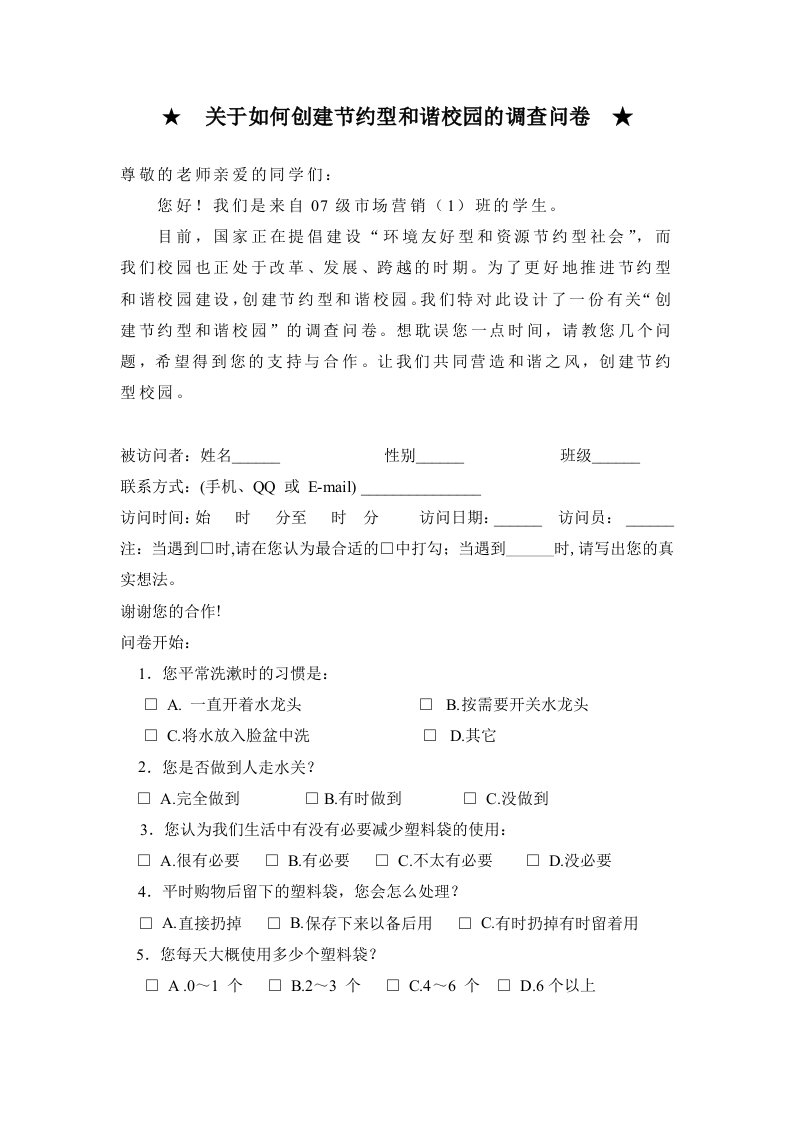 ★ 关于如何创建节约型和谐校园的调查问卷 ★

尊敬的老师亲爱的同学们：

您好！我们是来自 07 级市场营销（1）班的学生。

目前，国家正在提倡建设“环境友好型和资源节约型社会”，而我们校园也正处于改革、发展、跨越的时期。为了更好地推进节约型和谐校园建设，创建节约型和谐校园。我们特对此设计了一份有关“创建节约型和谐校园”的调查问卷。想耽误您一点时间，请教您几个问题，希望得到您的支持与合作。让我们共同营造和谐之风，创建节约型校园。

被访问者：姓名______ 性别______ 班级______

联系方式：(手机、QQ 或 E-mail) _______________

访问时间：始 时 分至 时 分 访问日期：______ 访问员：______

注：当遇到□时,请在您认为最合适的□中打勾；当遇到______时,请写出您的真实想法。

谢谢您的合作!

问卷开始：

1．您平常洗漱时的习惯是：

□ A. 一直开着水龙头 □ B.按需要开关水龙头

□ C.将水放入脸盆中洗 □ D.其它

2．您是否做到人走水关？

□ A.完全做到 □ B.有时做到 □ C.没做到

3．您认为我们生活中有没有必要减少塑料袋的使用：

□ A.很有必要 □ B.有必要 □ C.不太有必要 □ D.没必要

4．平时购物后留下的塑料袋，您会怎么处理？

□ A.直接扔掉 □ B.保存下来以备后用 □ C.有时扔掉有时留着用

5．您每天大概使用多少个塑料袋？

□ A .0～1 个 □ B.2～3 个 □ C.4～6 个 □ D.6 个以上